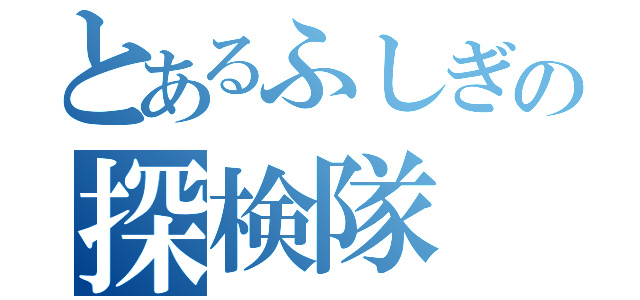 とあるふしぎの
探検隊